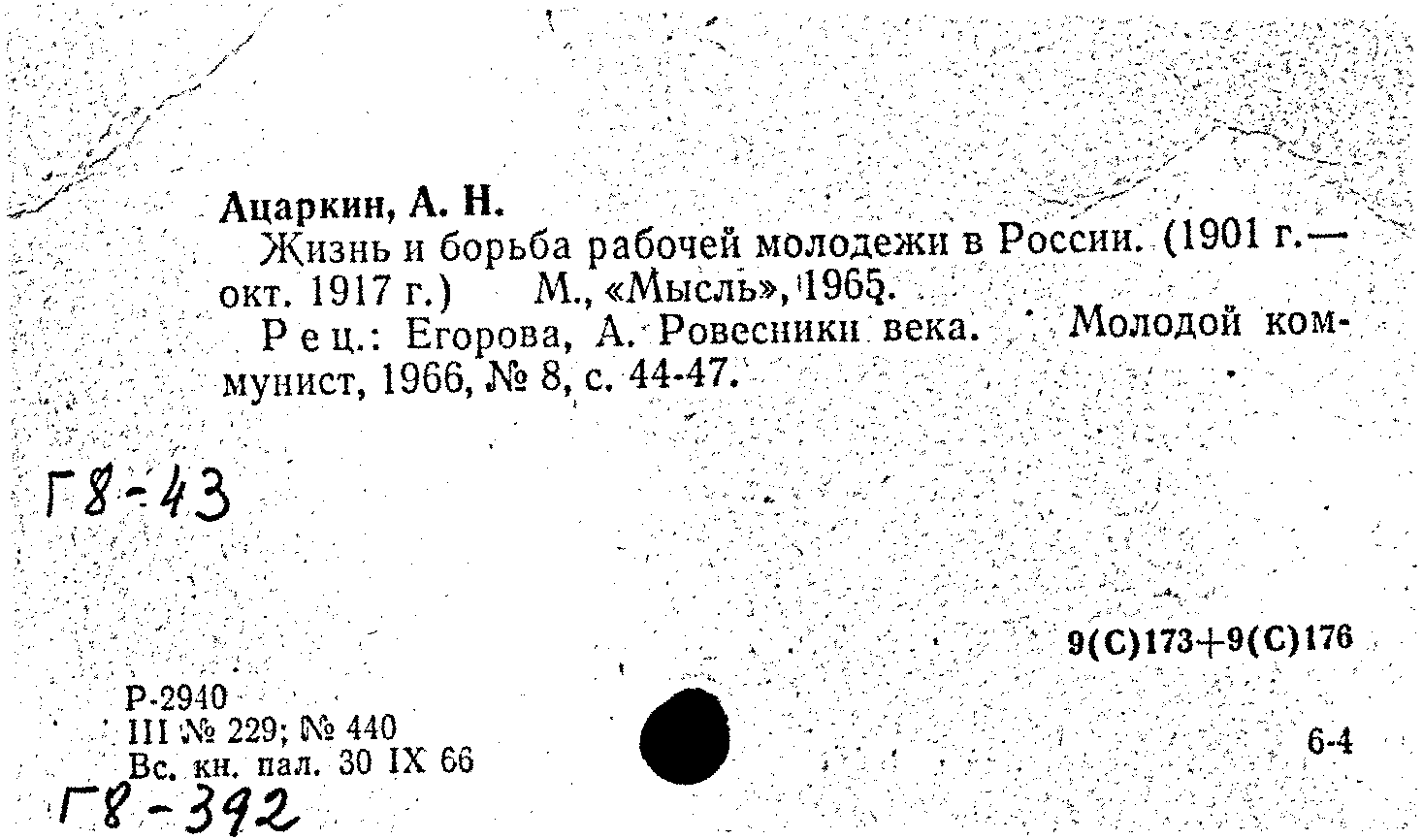 Ацаркин, А. Н.

Жизнь и борьба рабочей молодежи в России. (1901 г.— окт. 1917 г.) М., «Мысль», 1965.

Рец.: Егорова, А. Ровесники века. Молодой коммунист, 1966, № 8, с. 44-47.

Г8-43

9(С)173+9(С)176

Р-2940
III № 229; № 440
Вс. кн. пал. 30 IX 66

6-4

Г8-392